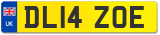 UK
DL14 ZOE